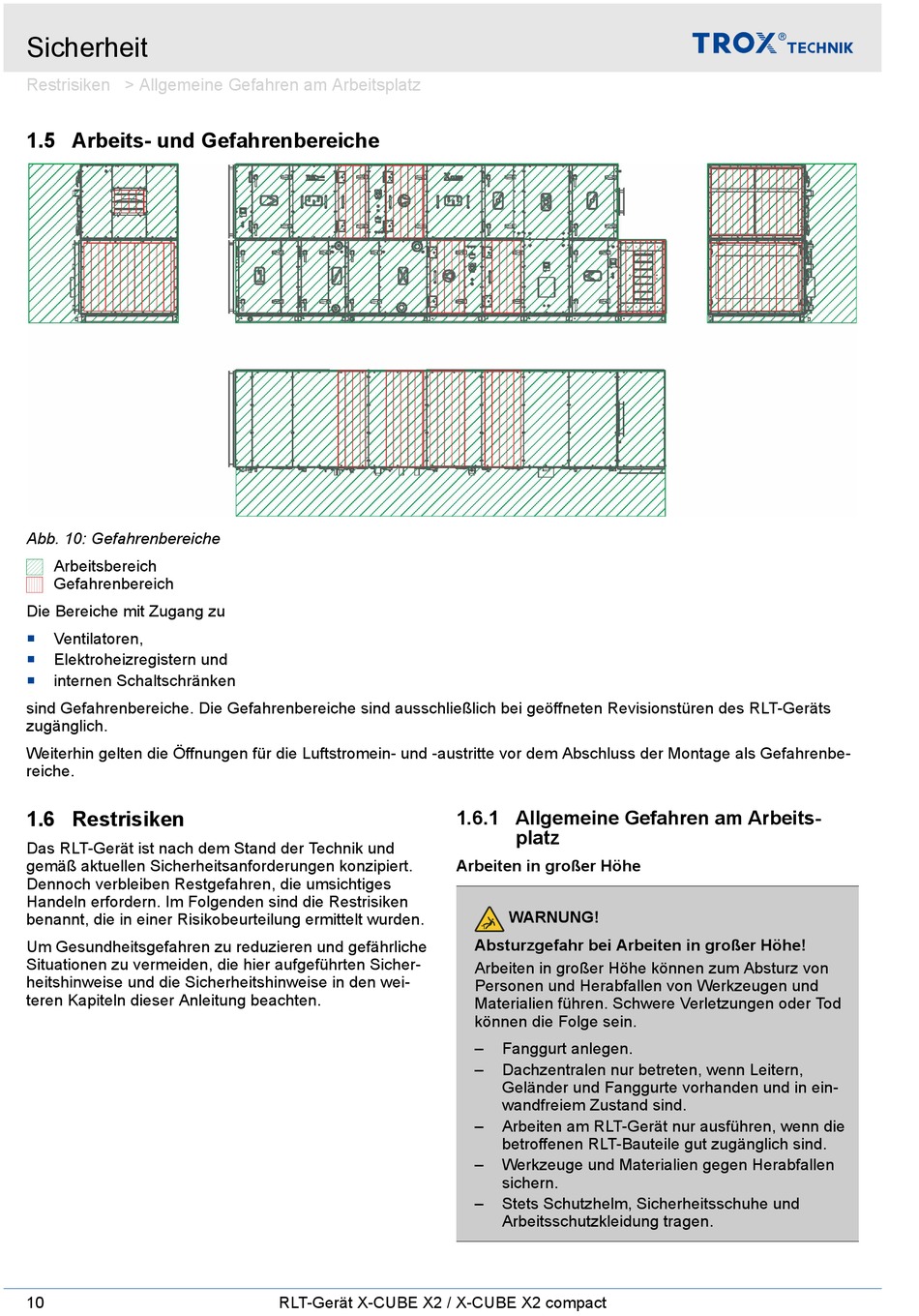 Sicherheit

TROX® TECHNIK

Restrisiken > Allgemeine Gefahren am Arbeitsplatz

1.5 Arbeits- und Gefahrenbereiche

Abb. 10: Gefahrenbereiche

Arbeitsbereich
Gefahrenbereich

Die Bereiche mit Zugang zu

■ Ventilatoren,
■ Elektroheizregistern und
■ internen Schaltschränken

sind Gefahrenbereiche. Die Gefahrenbereiche sind ausschließlich bei geöffneten Revisionstüren des RLT-Geräts zugänglich.

Weiterhin gelten die Öffnungen für die Luftstromein- und -austritte vor dem Abschluss der Montage als Gefahrenbereiche.

1.6 Restrisiken

Das RLT-Gerät ist nach dem Stand der Technik und gemäß aktuellen Sicherheitsanforderungen konzipiert. Dennoch verbleiben Restgefahren, die umsichtiges Handeln erfordern. Im Folgenden sind die Restrisiken benannt, die in einer Risikobeurteilung ermittelt wurden.

Um Gesundheitsgefahren zu reduzieren und gefährliche Situationen zu vermeiden, die hier aufgeführten Sicherheitshinweise und die Sicherheitshinweise in den weiteren Kapiteln dieser Anleitung beachten.

1.6.1 Allgemeine Gefahren am Arbeitsplatz

Arbeiten in großer Höhe

WARNUNG!

Absturzgefahr bei Arbeiten in großer Höhe!

Arbeiten in großer Höhe können zum Absturz von Personen und Herabfallen von Werkzeugen und Materialien führen. Schwere Verletzungen oder Tod können die Folge sein.

– Fanggurt anlegen.
– Dachzentralen nur betreten, wenn Leitern, Geländer und Fanggurte vorhanden und in einwandfreiem Zustand sind.
– Arbeiten am RLT-Gerät nur ausführen, wenn die betroffenen RLT-Bauteile gut zugänglich sind.
– Werkzeuge und Materialien gegen Herabfallen sichern.
– Stets Schutzhelm, Sicherheitsschuhe und Arbeitsschutzkleidung tragen.

10 RLT-Gerät X-CUBE X2 / X-CUBE X2 compact